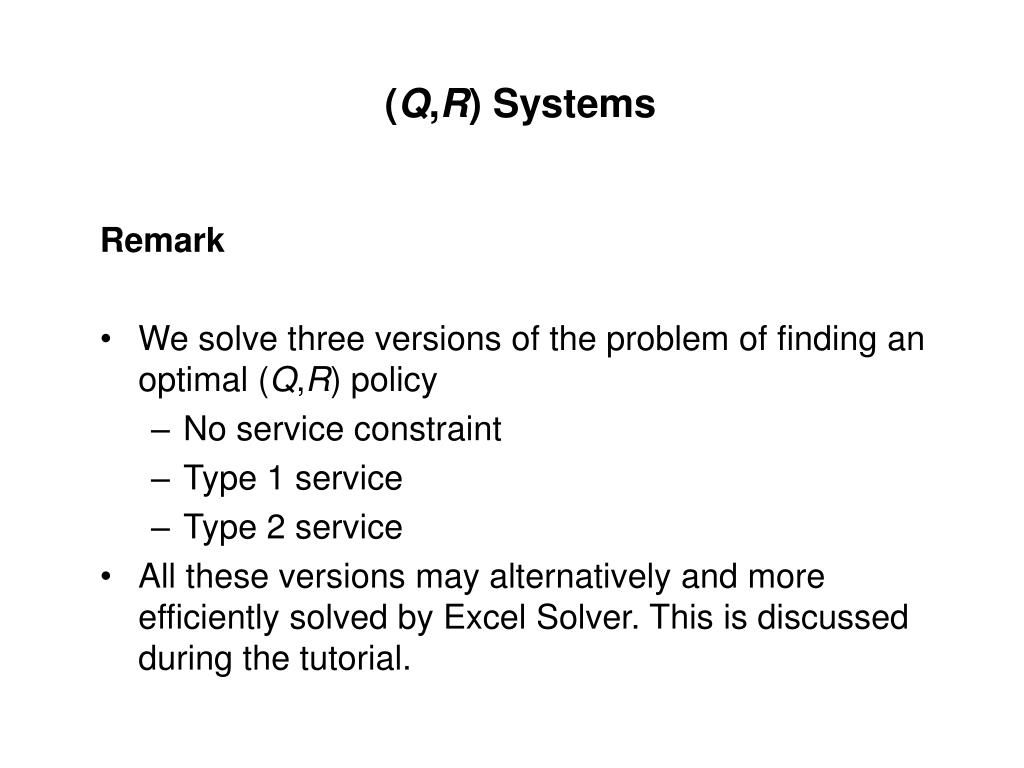 ($Q$,$R$) Systems

Remark

• We solve three versions of the problem of finding an optimal ($Q$,$R$) policy
– No service constraint
– Type 1 service
– Type 2 service
• All these versions may alternatively and more efficiently solved by Excel Solver. This is discussed during the tutorial.